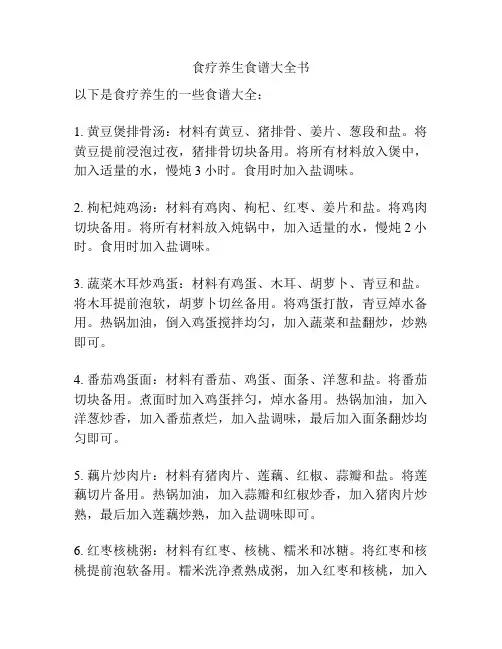 食疗养生食谱大全书

以下是食疗养生的一些食谱大全：

1. 黄豆煲排骨汤：材料有黄豆、猪排骨、姜片、葱段和盐。将黄豆提前浸泡过夜，猪排骨切块备用。将所有材料放入煲中，加入适量的水，慢炖 3 小时。食用时加入盐调味。

2. 枸杞炖鸡汤：材料有鸡肉、枸杞、红枣、姜片和盐。将鸡肉切块备用。将所有材料放入炖锅中，加入适量的水，慢炖 2 小时。食用时加入盐调味。

3. 蔬菜木耳炒鸡蛋：材料有鸡蛋、木耳、胡萝卜、青豆和盐。将木耳提前泡软，胡萝卜切丝备用。将鸡蛋打散，青豆焯水备用。热锅加油，倒入鸡蛋搅拌均匀，加入蔬菜和盐翻炒，炒熟即可。

4. 番茄鸡蛋面：材料有番茄、鸡蛋、面条、洋葱和盐。将番茄切块备用。煮面时加入鸡蛋拌匀，焯水备用。热锅加油，加入洋葱炒香，加入番茄煮烂，加入盐调味，最后加入面条翻炒均匀即可。

5. 藕片炒肉片：材料有猪肉片、莲藕、红椒、蒜瓣和盐。将莲藕切片备用。热锅加油，加入蒜瓣和红椒炒香，加入猪肉片炒熟，最后加入莲藕炒熟，加入盐调味即可。

6. 红枣核桃粥：材料有红枣、核桃、糯米和冰糖。将红枣和核桃提前泡软备用。糯米洗净煮熟成粥，加入红枣和核桃，加入